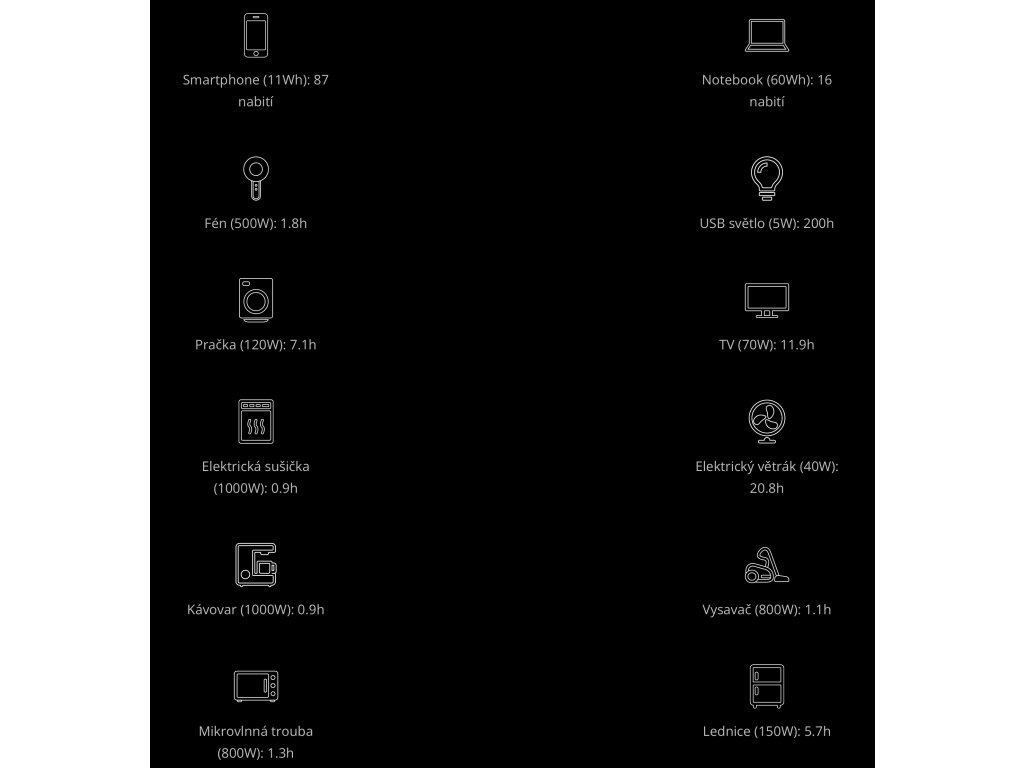 Smartphone (11Wh): 87 nabití

Fén (500W): 1.8h

Pračka (120W): 7.1h

Elektrická sušička (1000W): 0.9h

Kávovar (1000W): 0.9h

Mikrovlnná trouba (800W): 1.3h

Notebook (60Wh): 16 nabití

USB světlo (5W): 200h

TV (70W): 11.9h

Elektrický větrák (40W): 20.8h

Vysavač (800W): 1.1h

Lednice (150W): 5.7h